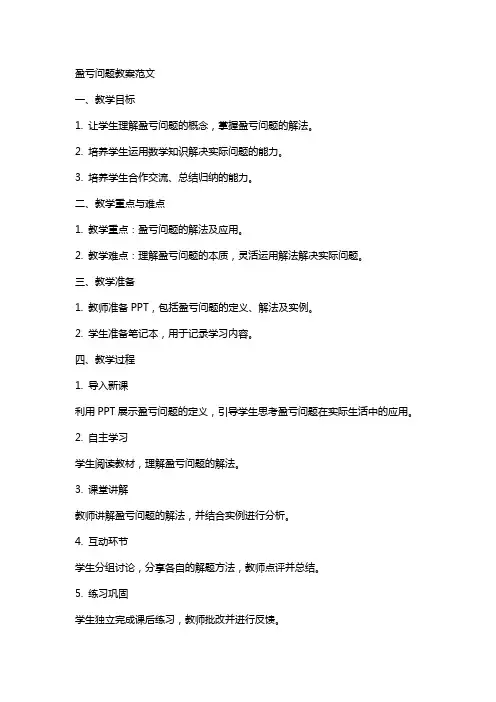 盈亏问题教案范文

一、教学目标

1. 让学生理解盈亏问题的概念，掌握盈亏问题的解法。

2. 培养学生运用数学知识解决实际问题的能力。

3. 培养学生合作交流、总结归纳的能力。

二、教学重点与难点

1. 教学重点：盈亏问题的解法及应用。

2. 教学难点：理解盈亏问题的本质，灵活运用解法解决实际问题。

三、教学准备

1. 教师准备 PPT，包括盈亏问题的定义、解法及实例。

2. 学生准备笔记本，用于记录学习内容。

四、教学过程

1. 导入新课

利用 PPT 展示盈亏问题的定义，引导学生思考盈亏问题在实际生活中的应用。

2. 自主学习

学生阅读教材，理解盈亏问题的解法。

3. 课堂讲解

教师讲解盈亏问题的解法，并结合实例进行分析。

4. 互动环节

学生分组讨论，分享各自的解题方法，教师点评并总结。

5. 练习巩固

学生独立完成课后练习，教师批改并进行反馈。